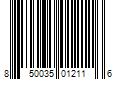 8 50035 01211 6